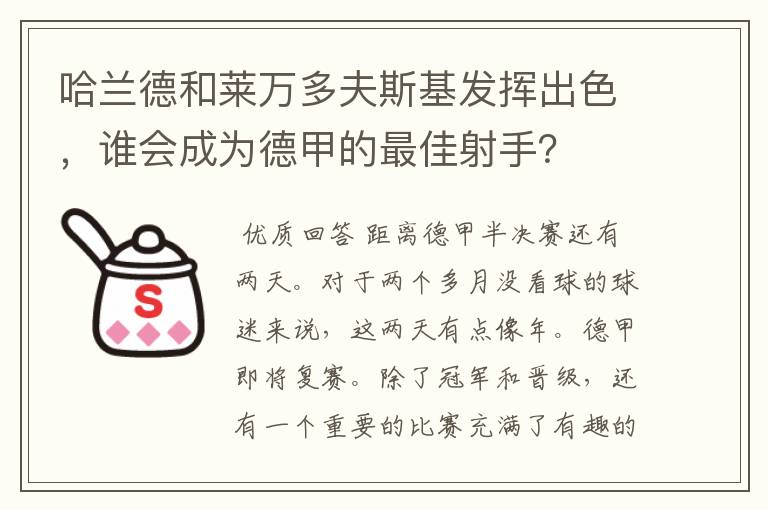 哈兰德和莱万多夫斯基发挥出色，谁会成为德甲的最佳射手？

S

优质回答 距离德甲半决赛还有两天。对于两个多月没看球的球迷来说，这两天有点像年。德甲即将复赛。除了冠军和晋级，还有一个重要的比赛充满了有趣的